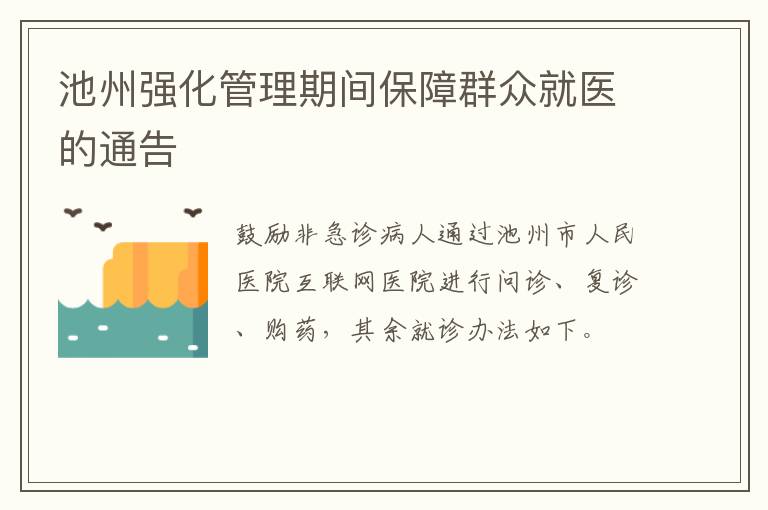 池州强化管理期间保障群众就医的通告

鼓励非急诊病人通过池州市人民医院互联网医院进行问诊、复诊、购药，其余就诊办法如下。